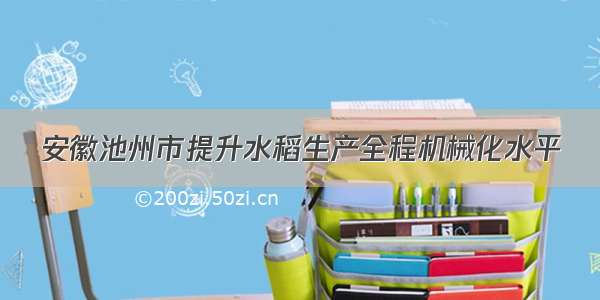 安徽池州市提升水稻生产全程机械化水平

©200zi.50zi.cn